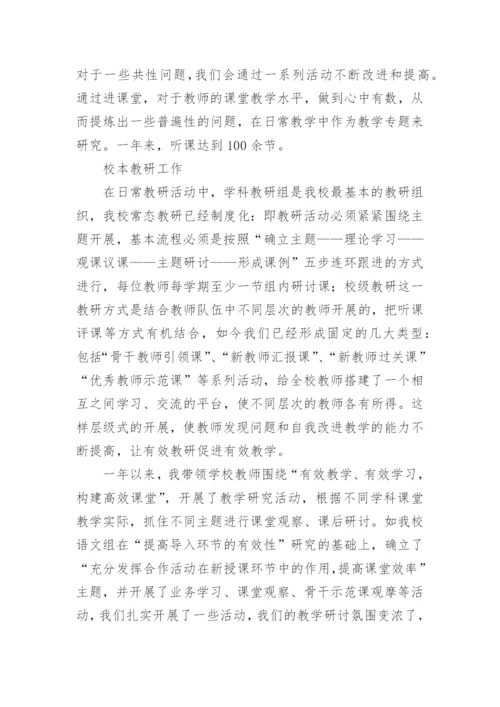 对于一些共性问题，我们会通过一系列活动不断改进和提高。通过进课堂，对于教师的课堂教学水平，做到心中有数，从而提炼出一些普遍性的问题，在日常教学中作为教学专题来研究。一年来，听课达到100余节。

校本教研工作

在日常教研活动中，学科教研组是我校最基本的教研组织，我校常态教研已经制度化：即教研活动必须紧紧围绕主题开展，基本流程必须是按照“确立主题——理论学习——观课议课——主题研讨——形成课例”五步连环跟进的方式进行，每位教师每学期至少一节组内研讨课；校级教研这一教研方式是结合教师队伍中不同层次的教师开展的，把听课评课等方式有机结合，如今我们已经形成固定的几大类型：包括“骨干教师引领课”、“新教师汇报课”、“新教师过关课”“优秀教师示范课”等系列活动，给全校教师搭建了一个相互之间学习、交流的平台，使不同层次的教师各有所得。这样层级式的开展，使教师发现问题和自我改进教学的能力不断提高，让有效教研促进有效教学。

一年以来，我带领学校教师围绕“有效教学、有效学习，构建高效课堂”，开展了教学研究活动，根据不同学科课堂教学实际，抓住不同主题进行课堂观察、课后研讨。如我校语文组在“提高导入环节的有效性”研究的基础上，确立了“充分发挥合作活动在新授课环节中的作用，提高课堂效率”主题，并开展了业务学习、课堂观察、骨干示范课观摩等活动，我们扎实开展了一些活动，我们的教学研讨氛围变浓了，